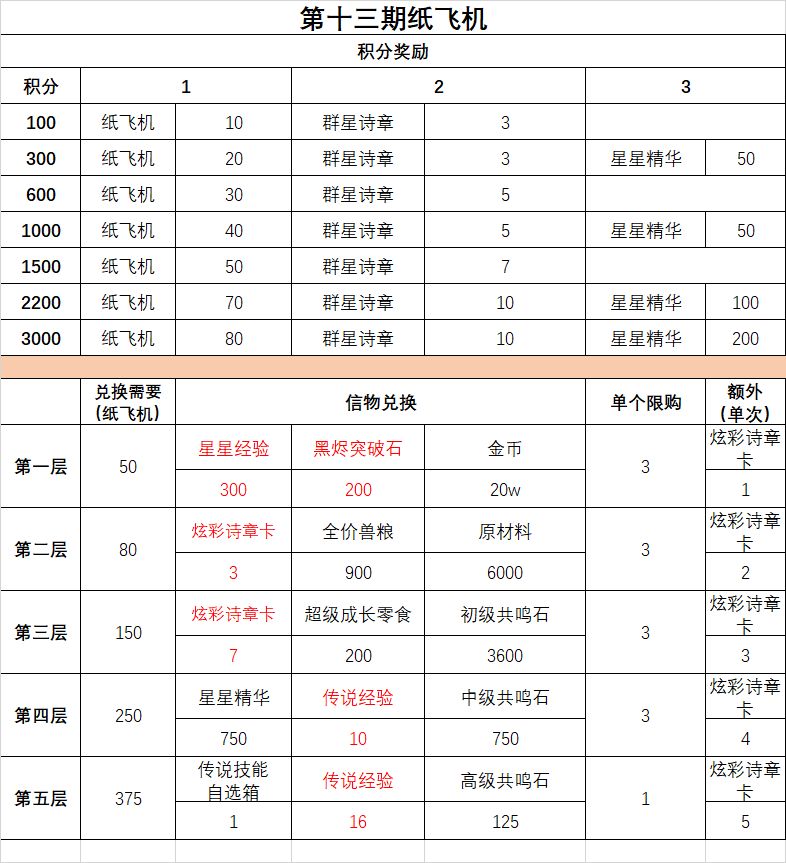 第十三期纸飞机

积分奖励

| 积分 | 1 | | 2 | | 3 | |
|---|---|---|---|---|---|---|
| 100 | 纸飞机 | 10 | 群星诗章 | 3 | | |
| 300 | 纸飞机 | 20 | 群星诗章 | 3 | 星星精华 | 50 |
| 600 | 纸飞机 | 30 | 群星诗章 | 5 | | |
| 1000 | 纸飞机 | 40 | 群星诗章 | 5 | 星星精华 | 50 |
| 1500 | 纸飞机 | 50 | 群星诗章 | 7 | | |
| 2200 | 纸飞机 | 70 | 群星诗章 | 10 | 星星精华 | 100 |
| 3000 | 纸飞机 | 80 | 群星诗章 | 10 | 星星精华 | 200 |

| | 兑换需要（纸飞机） | 信物兑换 | | | 单个限购 | 额外（单次） |
|---|---|---|---|---|---|---|
| 第一层 | 50 | 星星经验 | 黑烬突破石 | 金币 | 3 | 炫彩诗章卡 |
| | | 300 | 200 | 20w | | 1 |
| 第二层 | 80 | 炫彩诗章卡 | 全价兽粮 | 原材料 | 3 | 炫彩诗章卡 |
| | | 3 | 900 | 6000 | | 2 |
| 第三层 | 150 | 炫彩诗章卡 | 超级成长零食 | 初级共鸣石 | 3 | 炫彩诗章卡 |
| | | 7 | 200 | 3600 | | 3 |
| 第四层 | 250 | 星星精华 | 传说经验 | 中级共鸣石 | 3 | 炫彩诗章卡 |
| | | 750 | 10 | 750 | | 4 |
| 第五层 | 375 | 传说技能自选箱 | 传说经验 | 高级共鸣石 | 1 | 炫彩诗章卡 |
| | | 1 | 16 | 125 | | 5 |